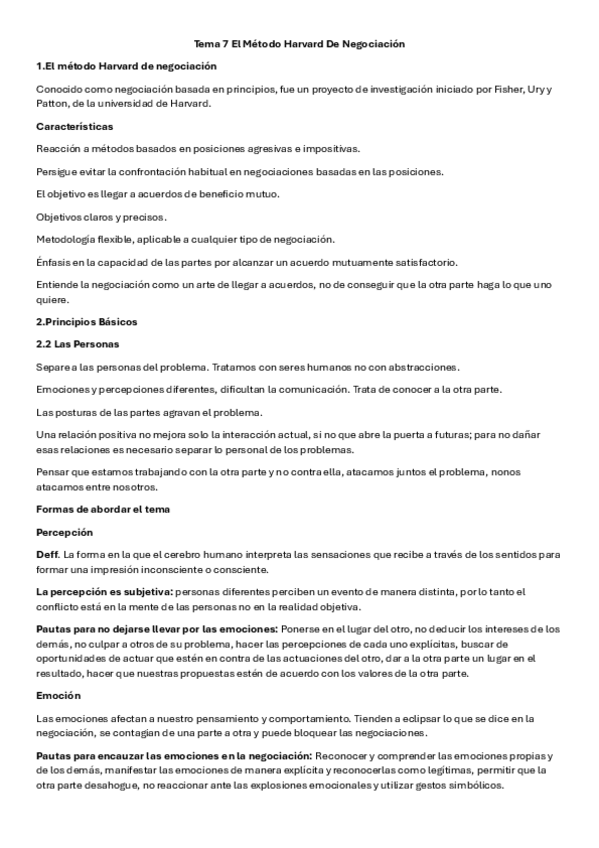 Tema 7 El Método Harvard De Negociación

1.El método Harvard de negociación

Conocido como negociación basada en principios, fue un proyecto de investigación iniciado por Fisher, Ury y Patton, de la universidad de Harvard.

Características

Reacción a métodos basados en posiciones agresivas e impositivas.

Persigue evitar la confrontación habitual en negociaciones basadas en las posiciones.

El objetivo es llegar a acuerdos de beneficio mutuo.

Objetivos claros y precisos.

Metodología flexible, aplicable a cualquier tipo de negociación.

Énfasis en la capacidad de las partes por alcanzar un acuerdo mutuamente satisfactorio.

Entiende la negociación como un arte de llegar a acuerdos, no de conseguir que la otra parte haga lo que uno quiere.

2.Principios Básicos

2.2 Las Personas

Separe a las personas del problema. Tratamos con seres humanos no con abstracciones.

Emociones y percepciones diferentes, dificultan la comunicación. Trata de conocer a la otra parte.

Las posturas de las partes agravan el problema.

Una relación positiva no mejora solo la interacción actual, si no que abre la puerta a futuras; para no dañar esas relaciones es necesario separar lo personal de los problemas.

Pensar que estamos trabajando con la otra parte y no contra ella, atacamos juntos el problema, nonos atacamos entre nosotros.

Formas de abordar el tema

Percepción

Deff. La forma en la que el cerebro humano interpreta las sensaciones que recibe a través de los sentidos para formar una impresión inconsciente o consciente.

La percepción es subjetiva: personas diferentes perciben un evento de manera distinta, por lo tanto el conflicto está en la mente de las personas no en la realidad objetiva.

Pautas para no dejarse llevar por las emociones: Ponerse en el lugar del otro, no deducir los intereses de los demás, no culpar a otros de su problema, hacer las percepciones de cada uno explícitas, buscar de oportunidades de actuar que estén en contra de las actuaciones del otro, dar a la otra parte un lugar en el resultado, hacer que nuestras propuestas estén de acuerdo con los valores de la otra parte.

Emoción

Las emociones afectan a nuestro pensamiento y comportamiento. Tienden a eclipsar lo que se dice en la negociación, se contagian de una parte a otra y puede bloquear las negociaciones.

Pautas para encauzar las emociones en la negociación: Reconocer y comprender las emociones propias y de los demás, manifestar las emociones de manera explícita y reconocerlas como legítimas, permitir que la otra parte desahogue, no reaccionar ante las explosiones emocionales y utilizar gestos simbólicos.